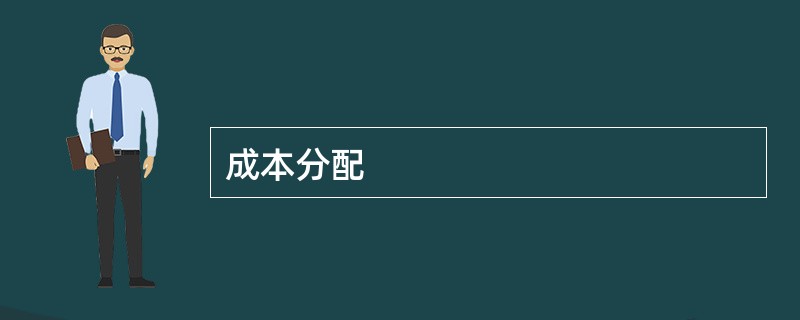 成本分配